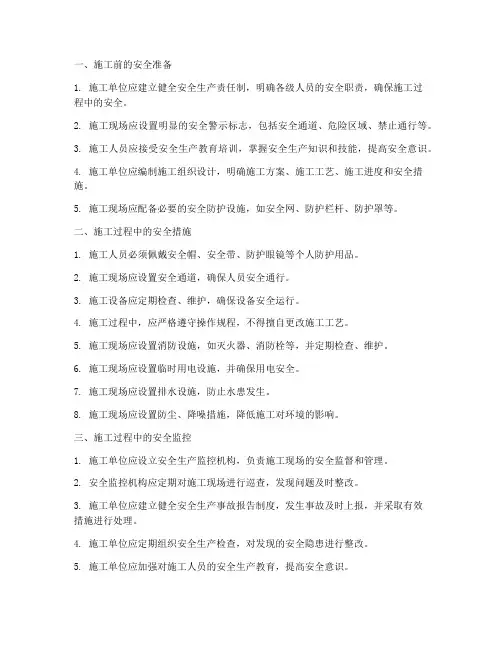 一、施工前的安全准备

1. 施工单位应建立健全安全生产责任制，明确各级人员的安全职责，确保施工过程中的安全。

2. 施工现场应设置明显的安全警示标志，包括安全通道、危险区域、禁止通行等。

3. 施工人员应接受安全生产教育培训，掌握安全生产知识和技能，提高安全意识。

4. 施工单位应编制施工组织设计，明确施工方案、施工工艺、施工进度和安全措施。

5. 施工现场应配备必要的安全防护设施，如安全网、防护栏杆、防护罩等。

二、施工过程中的安全措施

1. 施工人员必须佩戴安全帽、安全带、防护眼镜等个人防护用品。

2. 施工现场应设置安全通道，确保人员安全通行。

3. 施工设备应定期检查、维护，确保设备安全运行。

4. 施工过程中，应严格遵守操作规程，不得擅自更改施工工艺。

5. 施工现场应设置消防设施，如灭火器、消防栓等，并定期检查、维护。

6. 施工现场应设置临时用电设施，并确保用电安全。

7. 施工现场应设置排水设施，防止水患发生。

8. 施工现场应设置防尘、降噪措施，降低施工对环境的影响。

三、施工过程中的安全监控

1. 施工单位应设立安全生产监控机构，负责施工现场的安全监督和管理。

2. 安全监控机构应定期对施工现场进行巡查，发现问题及时整改。

3. 施工单位应建立健全安全生产事故报告制度，发生事故及时上报，并采取有效措施进行处理。

4. 施工单位应定期组织安全生产检查，对发现的安全隐患进行整改。

5. 施工单位应加强对施工人员的安全生产教育，提高安全意识。